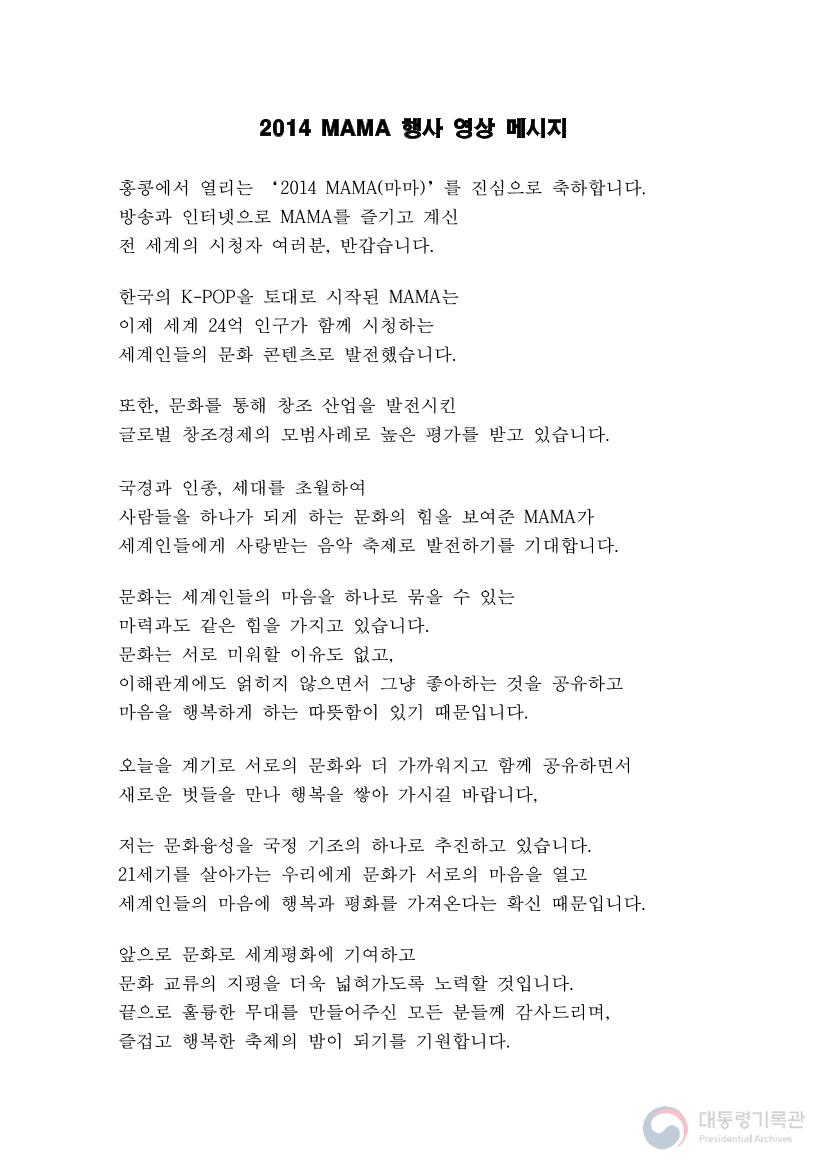 2014 MAMA 행사 영상 메시지

홍콩에서 열리는 ‘2014 MAMA(마마)’를 진심으로 축하합니다.
방송과 인터넷으로 MAMA를 즐기고 계신
전 세계의 시청자 여러분, 반갑습니다.

한국의 K-POP을 토대로 시작된 MAMA는
이제 세계 24억 인구가 함께 시청하는
세계인들의 문화 콘텐츠로 발전했습니다.

또한, 문화를 통해 창조 산업을 발전시킨
글로벌 창조경제의 모범사례로 높은 평가를 받고 있습니다.

국경과 인종, 세대를 초월하여
사람들을 하나가 되게 하는 문화의 힘을 보여준 MAMA가
세계인들에게 사랑받는 음악 축제로 발전하기를 기대합니다.

문화는 세계인들의 마음을 하나로 묶을 수 있는
마력과도 같은 힘을 가지고 있습니다.
문화는 서로 미워할 이유도 없고,
이해관계에도 얽히지 않으면서 그냥 좋아하는 것을 공유하고
마음을 행복하게 하는 따뜻함이 있기 때문입니다.

오늘을 계기로 서로의 문화와 더 가까워지고 함께 공유하면서
새로운 벗들을 만나 행복을 쌓아 가시길 바랍니다,

저는 문화융성을 국정 기조의 하나로 추진하고 있습니다.
21세기를 살아가는 우리에게 문화가 서로의 마음을 열고
세계인들의 마음에 행복과 평화를 가져온다는 확신 때문입니다.

앞으로 문화로 세계평화에 기여하고
문화 교류의 지평을 더욱 넓혀가도록 노력할 것입니다.
끝으로 훌륭한 무대를 만들어주신 모든 분들께 감사드리며,
즐겁고 행복한 축제의 밤이 되기를 기원합니다.

대통령기록관
Presidential Archives